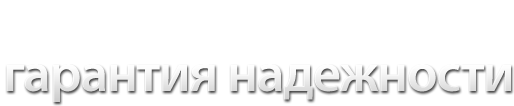 гарантия надежности